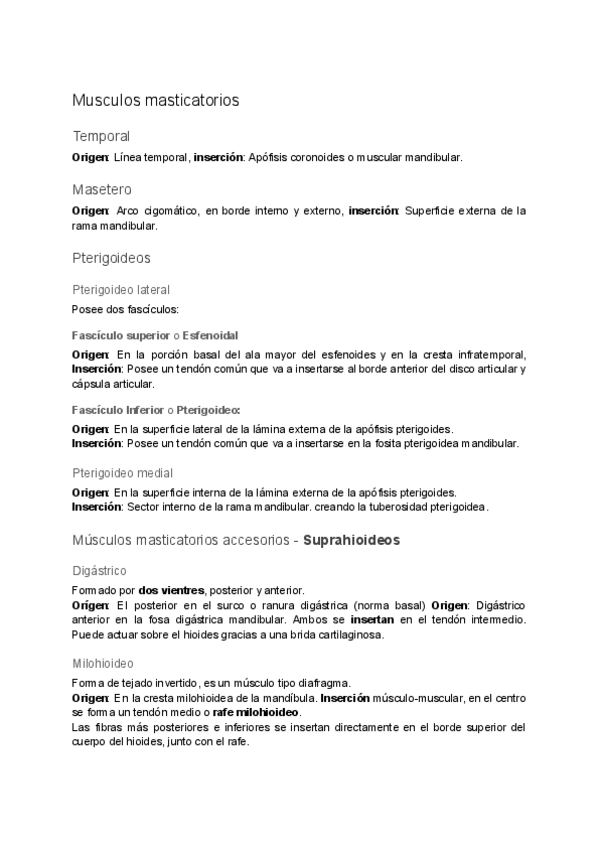 Musculos masticatorios

Temporal

Origen: Línea temporal, inserción: Apófisis coronoides o muscular mandibular.

Masetero

Origen: Arco cigomático, en borde interno y externo, inserción: Superficie externa de la rama mandibular.

Pterigoideos

Pterigoideo lateral

Posee dos fascículos:

Fascículo superior o Esfenoidal

Origen: En la porción basal del ala mayor del esfenoides y en la cresta infratemporal, Inserción: Posee un tendón común que va a insertarse al borde anterior del disco articular y cápsula articular.

Fascículo Inferior o Pterigoideo:

Origen: En la superficie lateral de la lámina externa de la apófisis pterigoides.
Inserción: Posee un tendón común que va a insertarse en la fosita pterigoidea mandibular.

Pterigoideo medial

Origen: En la superficie interna de la lámina externa de la apófisis pterigoides.
Inserción: Sector interno de la rama mandibular. creando la tuberosidad pterigoidea.

Músculos masticatorios accesorios - Suprahioideos

Digástrico

Formado por dos vientres, posterior y anterior.
Origen: El posterior en el surco o ranura digástrica (norma basal) Origen: Digástrico anterior en la fosa digástrica mandibular. Ambos se insertan en el tendón intermedio. Puede actuar sobre el hioides gracias a una brida cartilaginosa.

Milohioideo

Forma de tejado invertido, es un músculo tipo diafragma.
Origen: En la cresta milohioidea de la mandíbula. Inserción músculo-muscular, en el centro se forma un tendón medio o rafe milohioideo.
Las fibras más posteriores e inferiores se insertan directamente en el borde superior del cuerpo del hioides, junto con el rafe.